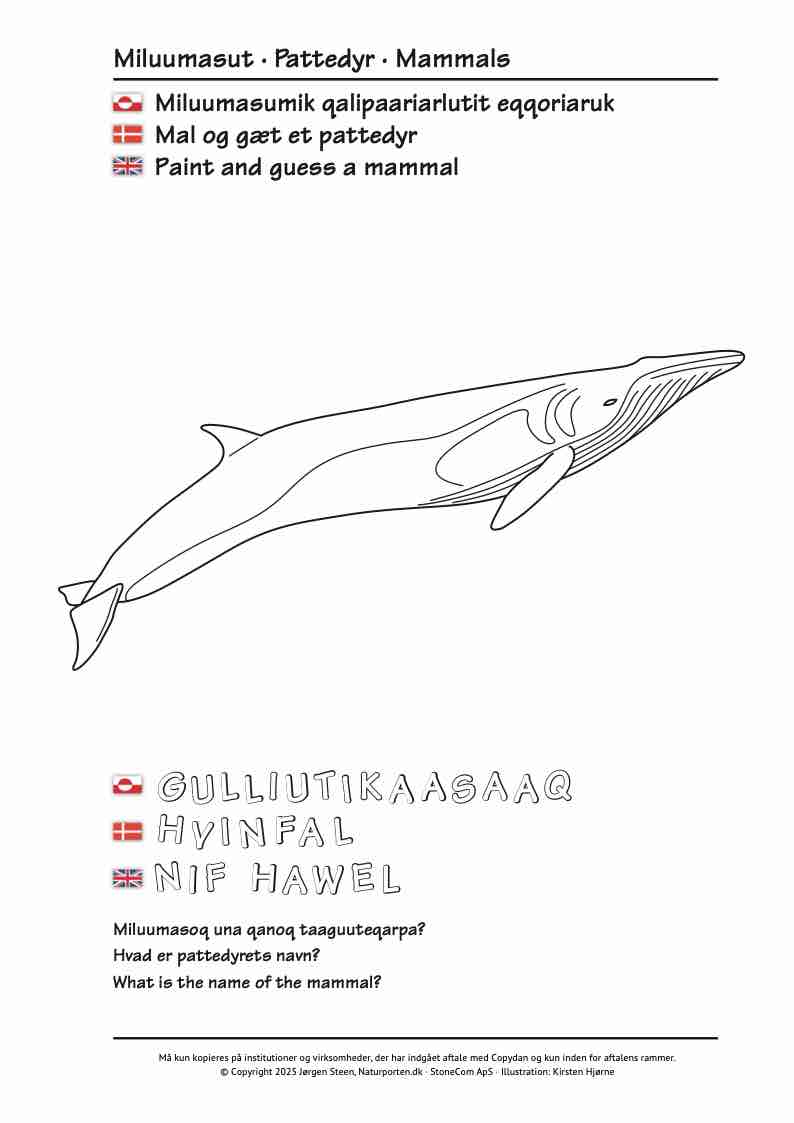 Miluumasut · Pattedyr · Mammals

Miluumasumik qalipaariarlutit eqqoriaruk
Mal og gæt et pattedyr
Paint and guess a mammal

GULLIUTIKAASAAQ
HVINFAL
NIF HAWEL

Miluumasoq una qanoq taaguuteqarpa?
Hvad er pattedyrets navn?
What is the name of the mammal?

Må kun kopieres på institutioner og virksomheder, der har indgået aftale med Copydan og kun inden for aftalens rammer.
© Copyright 2025 Jørgen Steen, Naturporten.dk · StoneCom ApS · Illustration: Kirsten Hjørne